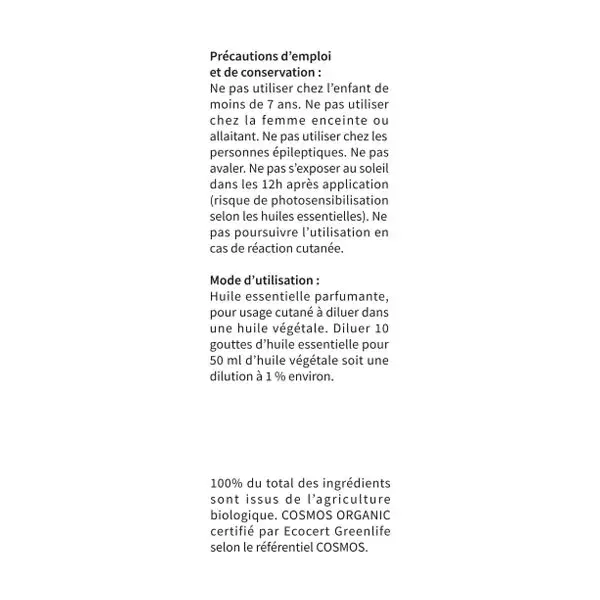 Précautions d'emploi
et de conservation :

Ne pas utiliser chez l'enfant de moins de 7 ans. Ne pas utiliser chez la femme enceinte ou allaitant. Ne pas utiliser chez les personnes épileptiques. Ne pas avaler. Ne pas s'exposer au soleil dans les 12h après application (risque de photosensibilisation selon les huiles essentielles). Ne pas poursuivre l'utilisation en cas de réaction cutanée.

Mode d'utilisation :

Huile essentielle parfumante, pour usage cutané à diluer dans une huile végétale. Diluer 10 gouttes d'huile essentielle pour 50 ml d'huile végétale soit une dilution à 1 % environ.

100% du total des ingrédients sont issus de l'agriculture biologique. COSMOS ORGANIC certifié par Ecocert Greenlife selon le référentiel COSMOS.